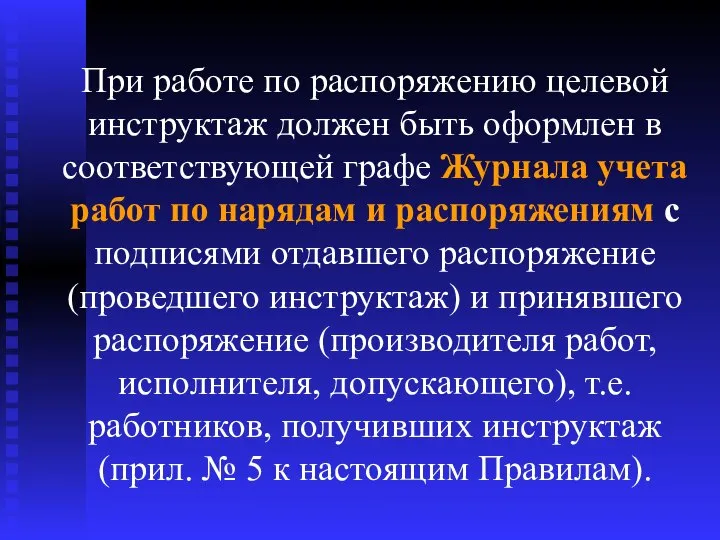 При работе по распоряжению целевой инструктаж должен быть оформлен в соответствующей графе Журнала учета работ по нарядам и распоряжениям с подписями отдавшего распоряжение (проведшего инструктаж) и принявшего распоряжение (производителя работ, исполнителя, допускающего), т.е. работников, получивших инструктаж (прил. № 5 к настоящим Правилам).